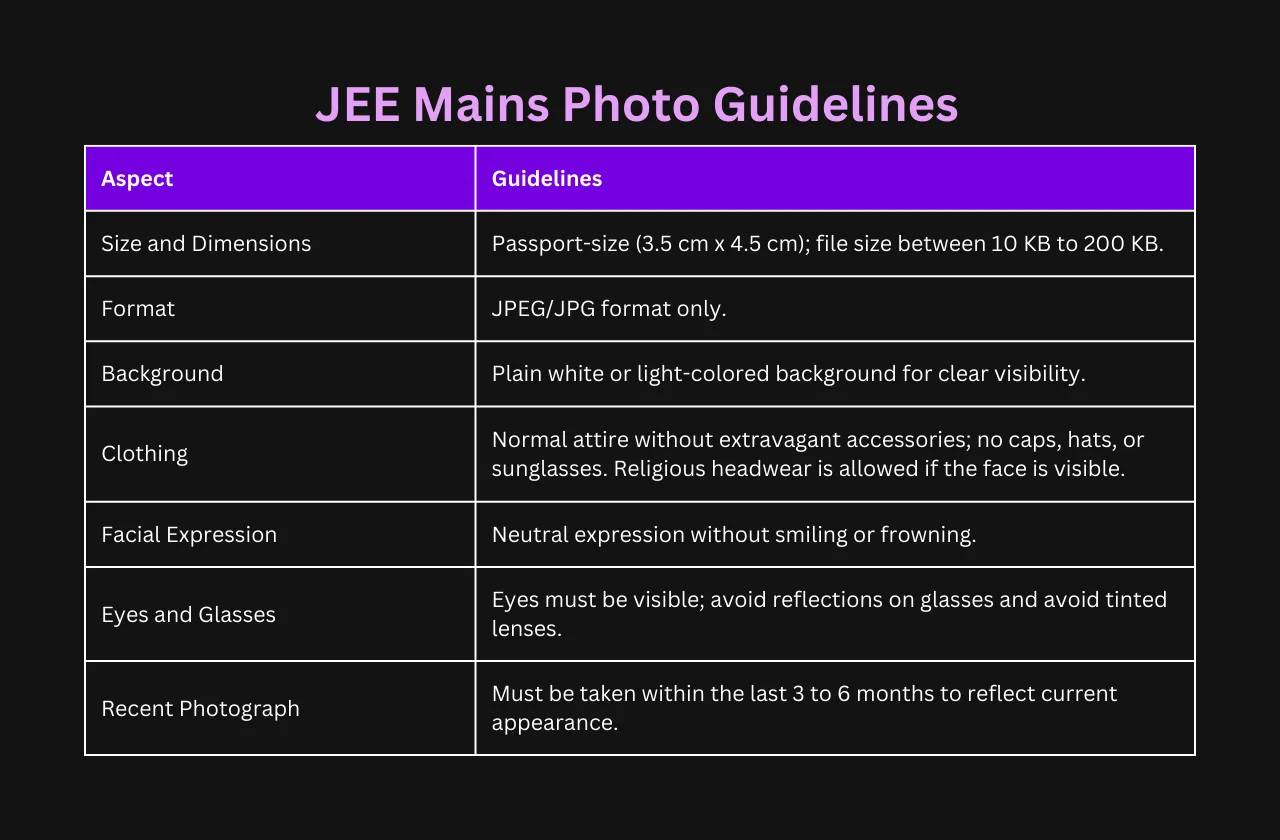 JEE Mains Photo Guidelines

| Aspect | Guidelines |
|---|---|
| Size and Dimensions | Passport-size (3.5 cm x 4.5 cm); file size between 10 KB to 200 KB. |
| Format | JPEG/JPG format only. |
| Background | Plain white or light-colored background for clear visibility. |
| Clothing | Normal attire without extravagant accessories; no caps, hats, or sunglasses. Religious headwear is allowed if the face is visible. |
| Facial Expression | Neutral expression without smiling or frowning. |
| Eyes and Glasses | Eyes must be visible; avoid reflections on glasses and avoid tinted lenses. |
| Recent Photograph | Must be taken within the last 3 to 6 months to reflect current appearance. |